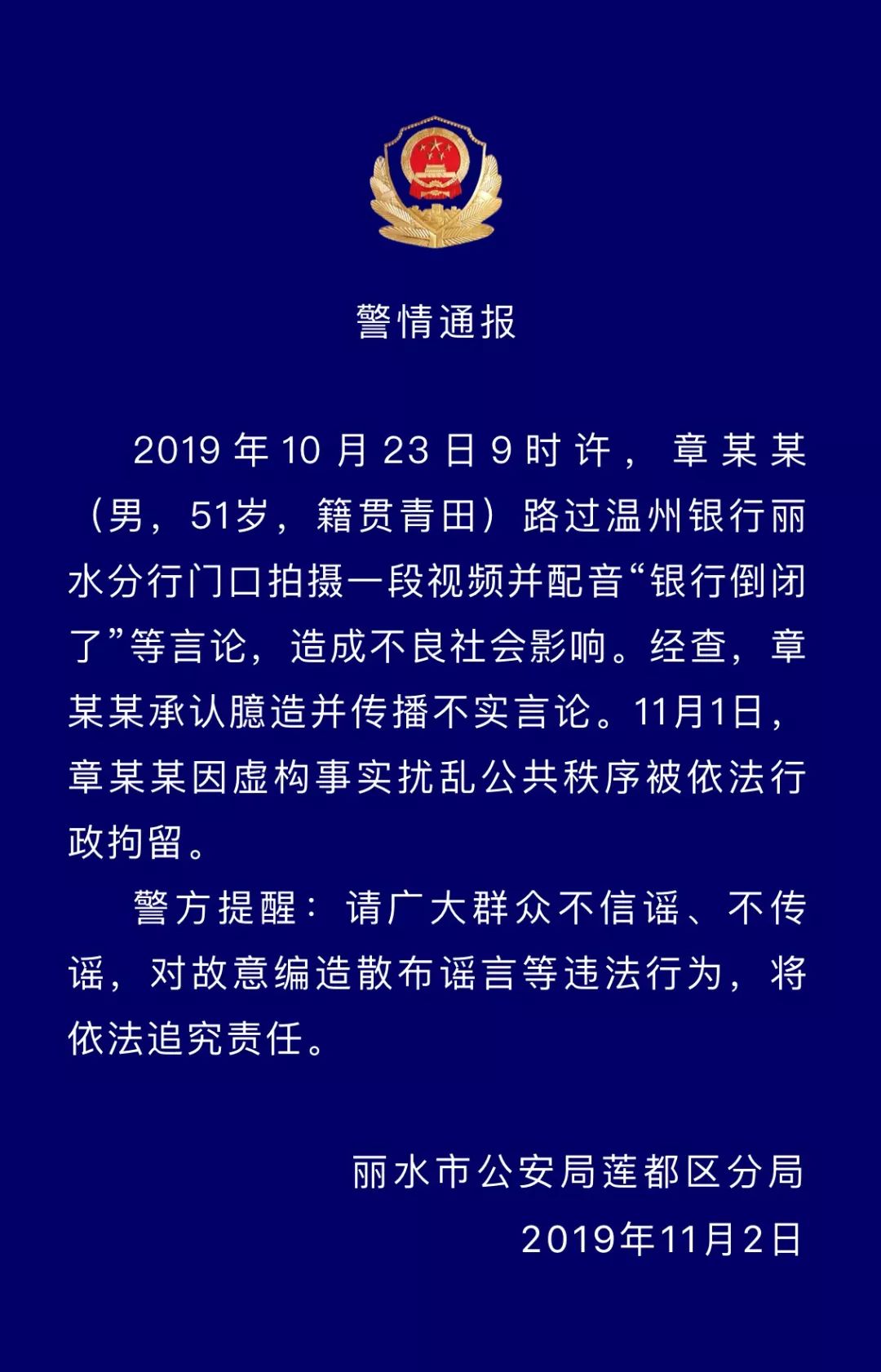 警情通报

2019年10月23日9时许，章某某（男，51岁，籍贯青田）路过温州银行丽水分行门口拍摄一段视频并配音“银行倒闭了”等言论，造成不良社会影响。经查，章某某承认臆造并传播不实言论。11月1日，章某某因虚构事实扰乱公共秩序被依法行政拘留。

警方提醒：请广大群众不信谣、不传谣，对故意编造散布谣言等违法行为，将依法追究责任。

丽水市公安局莲都区分局
2019年11月2日